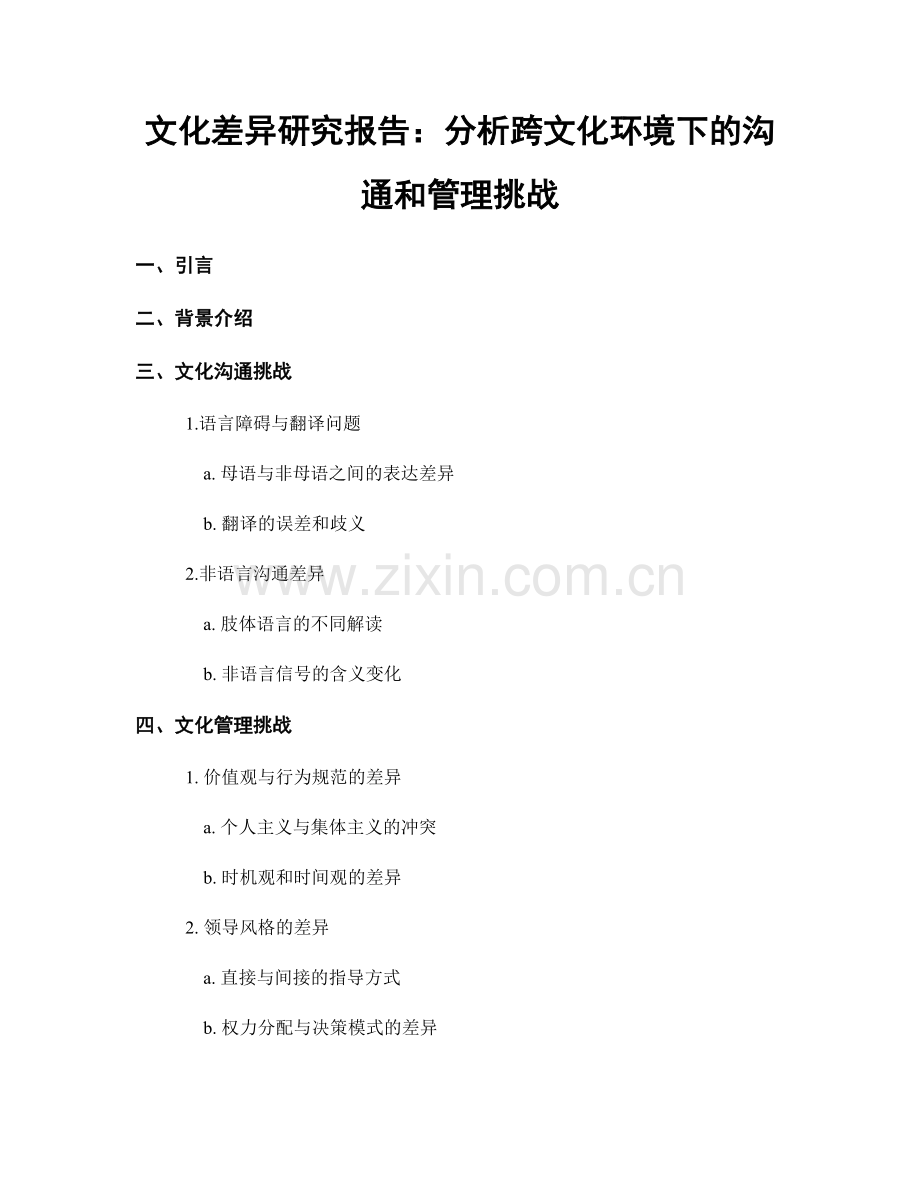 文化差异研究报告：分析跨文化环境下的沟通和管理挑战

一、引言

二、背景介绍

三、文化沟通挑战

1.语言障碍与翻译问题

a. 母语与非母语之间的表达差异

b. 翻译的误差和歧义

2.非语言沟通差异

www.zixin.com.cn

a. 肢体语言的不同解读

b. 非语言信号的含义变化

四、文化管理挑战

1. 价值观与行为规范的差异

a. 个人主义与集体主义的冲突

b. 时机观和时间观的差异

2. 领导风格的差异

a. 直接与间接的指导方式

b. 权力分配与决策模式的差异